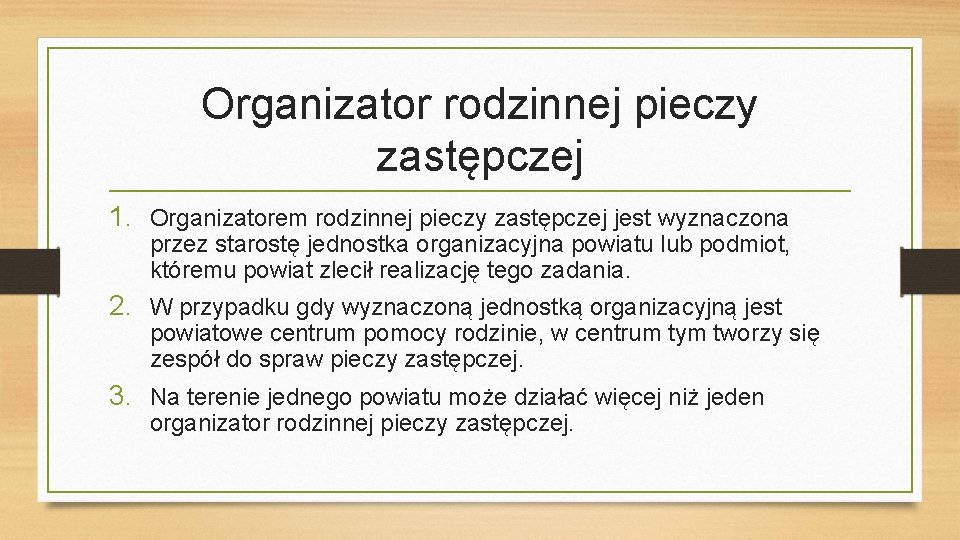 Organizator rodzinnej pieczy zastępczej

1. Organizatorem rodzinnej pieczy zastępczej jest wyznaczona przez starostę jednostka organizacyjna powiatu lub podmiot, któremu powiat zlecił realizację tego zadania.

2. W przypadku gdy wyznaczoną jednostką organizacyjną jest powiatowe centrum pomocy rodzinie, w centrum tym tworzy się zespół do spraw pieczy zastępczej.

3. Na terenie jednego powiatu może działać więcej niż jeden organizator rodzinnej pieczy zastępczej.